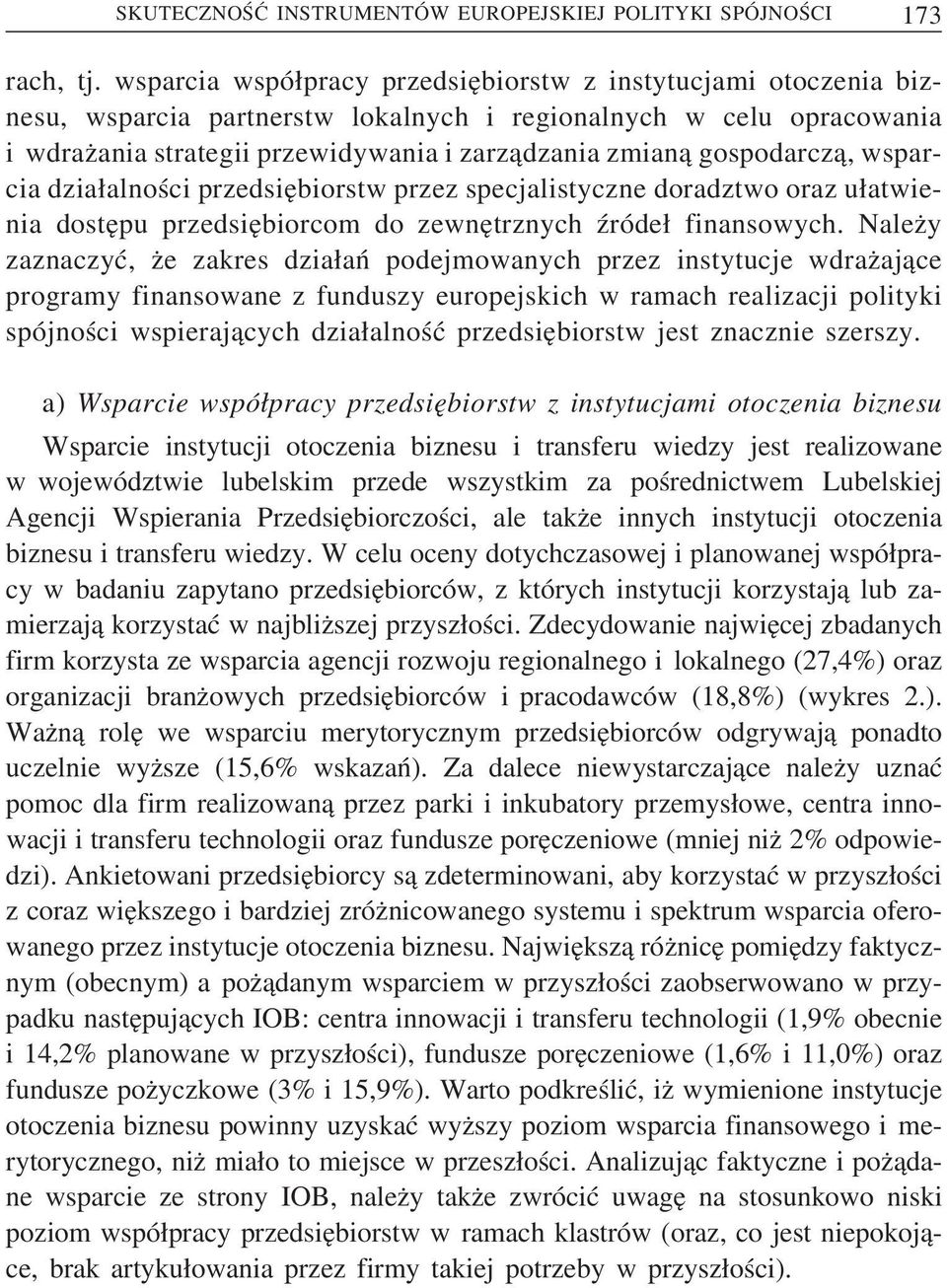 SKUTECZNOŚĆ INSTRUMENTÓW EUROPEJSKIEJ POLITYKI SPÓJNOŚCI 173

rach, tj. wsparcia współpracy przedsiębiorstw z instytucjami otoczenia biznesu, wsparcia partnerstw lokalnych i regionalnych w celu opracowania i wdrażania strategii przewidywania i zarządzania zmianą gospodarczą, wsparcia działalności przedsiębiorstw przez specjalistyczne doradztwo oraz ułatwienia dostępu przedsiębiorcom do zewnętrznych źródeł finansowych. Należy zaznaczyć, że zakres działań podejmowanych przez instytucje wdrażające programy finansowane z funduszy europejskich w ramach realizacji polityki spójności wspierających działalność przedsiębiorstw jest znacznie szerszy.

a) Wsparcie współpracy przedsiębiorstw z instytucjami otoczenia biznesu

Wsparcie instytucji otoczenia biznesu i transferu wiedzy jest realizowane w województwie lubelskim przede wszystkim za pośrednictwem Lubelskiej Agencji Wspierania Przedsiębiorczości, ale także innych instytucji otoczenia biznesu i transferu wiedzy. W celu oceny dotychczasowej i planowanej współpracy w badaniu zapytano przedsiębiorców, z których instytucji korzystają lub zamierzają korzystać w najbliższej przyszłości. Zdecydowanie najwięcej zbadanych firm korzysta ze wsparcia agencji rozwoju regionalnego i lokalnego (27,4%) oraz organizacji branżowych przedsiębiorców i pracodawców (18,8%) (wykres 2.). Ważną rolę we wsparciu merytorycznym przedsiębiorców odgrywają ponadto uczelnie wyższe (15,6% wskazań). Za dalece niewystarczające należy uznać pomoc dla firm realizowaną przez parki i inkubatory przemysłowe, centra innowacji i transferu technologii oraz fundusze poręczeniowe (mniej niż 2% odpowiedzi). Ankietowani przedsiębiorcy są zdeterminowani, aby korzystać w przyszłości z coraz większego i bardziej zróżnicowanego systemu i spektrum wsparcia oferowanego przez instytucje otoczenia biznesu. Największą różnicę pomiędzy faktycznym (obecnym) a pożądanym wsparciem w przyszłości zaobserwowano w przypadku następujących IOB: centra innowacji i transferu technologii (1,9% obecnie i 14,2% planowane w przyszłości), fundusze poręczeniowe (1,6% i 11,0%) oraz fundusze pożyczkowe (3% i 15,9%). Warto podkreślić, iż wymienione instytucje otoczenia biznesu powinny uzyskać wyższy poziom wsparcia finansowego i merytorycznego, niż miało to miejsce w przeszłości. Analizując faktyczne i pożądane wsparcie ze strony IOB, należy także zwrócić uwagę na stosunkowo niski poziom współpracy przedsiębiorstw w ramach klastrów (oraz, co jest niepokojące, brak artykułowania przez firmy takiej potrzeby w przyszłości).